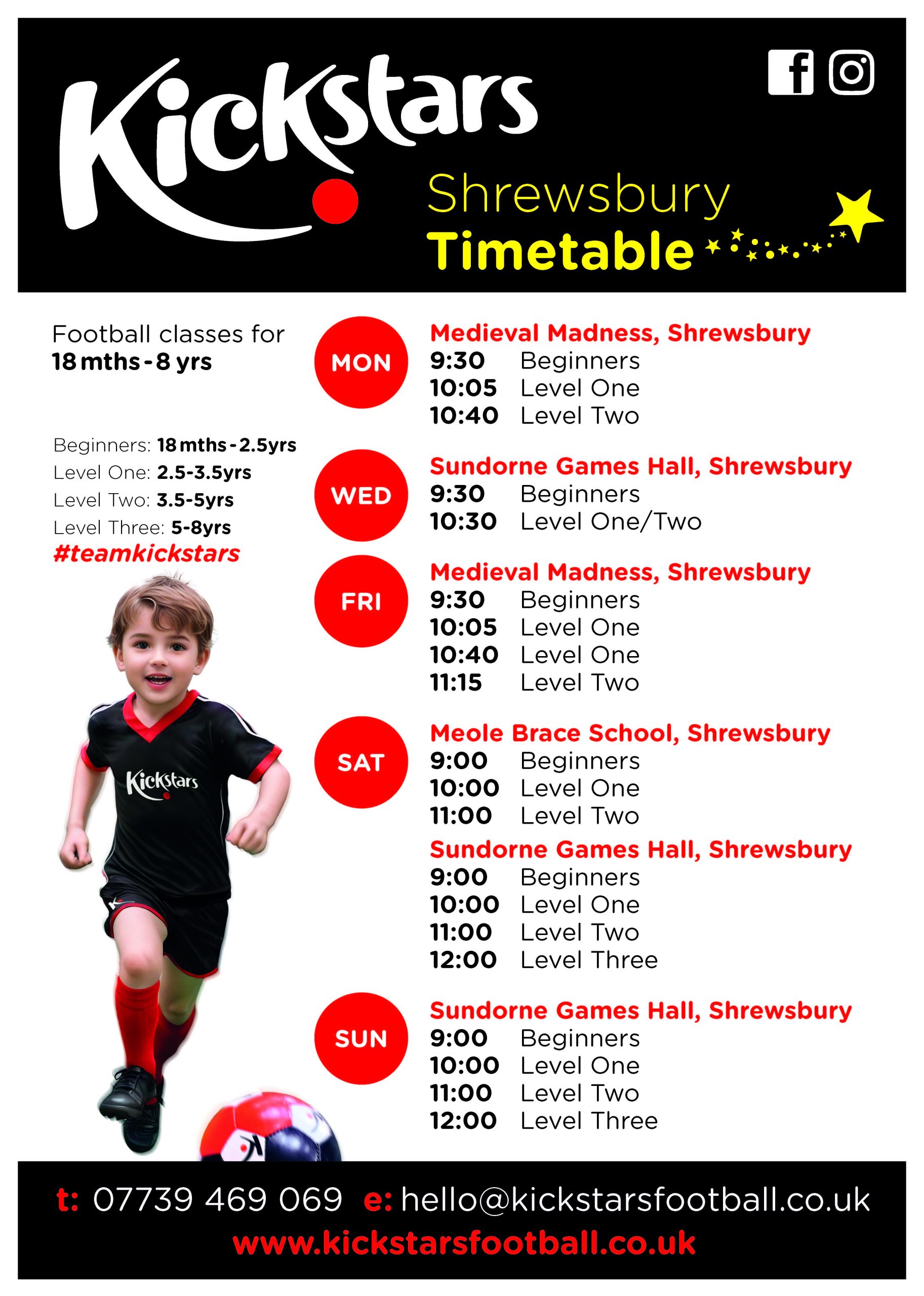 Kickstars

Shrewsbury
Timetable

Football classes for
18 mths - 8 yrs

Beginners: 18 mths - 2.5yrs
Level One: 2.5-3.5yrs
Level Two: 3.5-5yrs
Level Three: 5-8yrs
#teamkickstars

Kickstars

MON
Medieval Madness, Shrewsbury
9:30 Beginners
10:05 Level One
10:40 Level Two

WED
Sundorne Games Hall, Shrewsbury
9:30 Beginners
10:30 Level One/Two

FRI
Medieval Madness, Shrewsbury
9:30 Beginners
10:05 Level One
10:40 Level One
11:15 Level Two

SAT
Meole Brace School, Shrewsbury
9:00 Beginners
10:00 Level One
11:00 Level Two
Sundorne Games Hall, Shrewsbury
9:00 Beginners
10:00 Level One
11:00 Level Two
12:00 Level Three

SUN
Sundorne Games Hall, Shrewsbury
9:00 Beginners
10:00 Level One
11:00 Level Two
12:00 Level Three

t: 07739 469 069 e: hello@kickstarsfootball.co.uk
www.kickstarsfootball.co.uk